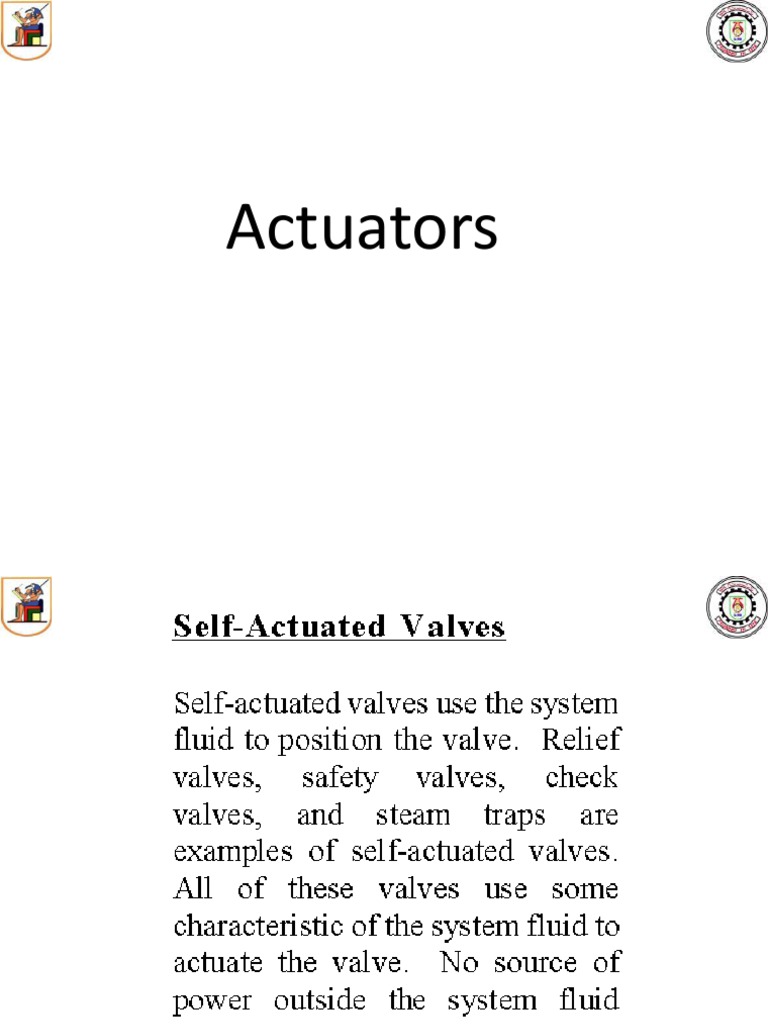 Actuators

Self-Actuated Valves

Self-actuated valves use the system fluid to position the valve. Relief valves, safety valves, check valves, and steam traps are examples of self-actuated valves. All of these valves use some characteristic of the system fluid to actuate the valve. No source of power outside the system fluid